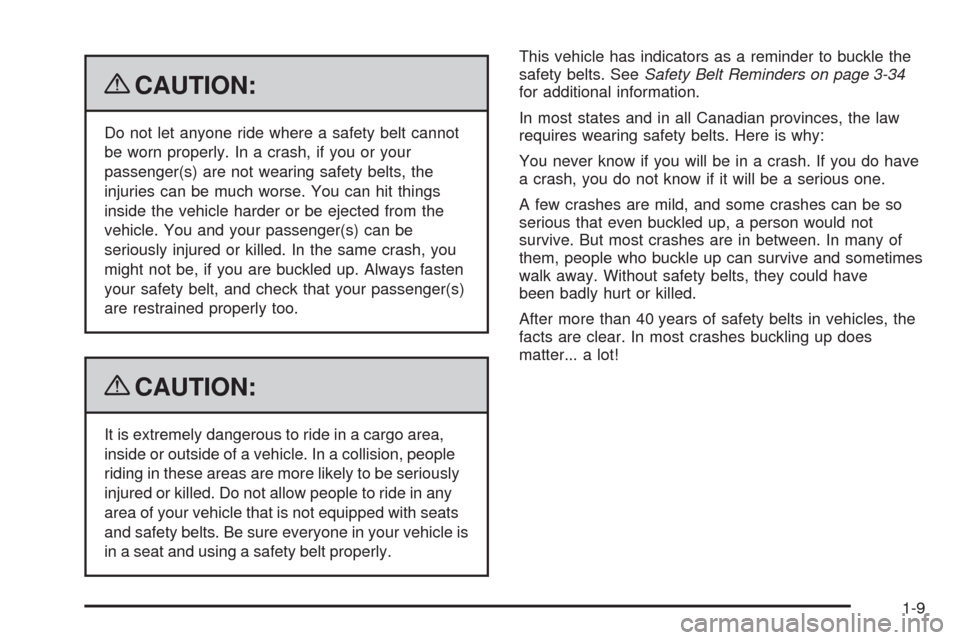 CAUTION:

Do not let anyone ride where a safety belt cannot be worn properly. In a crash, if you or your passenger(s) are not wearing safety belts, the injuries can be much worse. You can hit things inside the vehicle harder or be ejected from the vehicle. You and your passenger(s) can be seriously injured or killed. In the same crash, you might not be, if you are buckled up. Always fasten your safety belt, and check that your passenger(s) are restrained properly too.

CAUTION:

It is extremely dangerous to ride in a cargo area, inside or outside of a vehicle. In a collision, people riding in these areas are more likely to be seriously injured or killed. Do not allow people to ride in any area of your vehicle that is not equipped with seats and safety belts. Be sure everyone in your vehicle is in a seat and using a safety belt properly.

This vehicle has indicators as a reminder to buckle the safety belts. See Safety Belt Reminders on page 3-34 for additional information.

In most states and in all Canadian provinces, the law requires wearing safety belts. Here is why:

You never know if you will be in a crash. If you do have a crash, you do not know if it will be a serious one.

A few crashes are mild, and some crashes can be so serious that even buckled up, a person would not survive. But most crashes are in between. In many of them, people who buckle up can survive and sometimes walk away. Without safety belts, they could have been badly hurt or killed.

After more than 40 years of safety belts in vehicles, the facts are clear. In most crashes buckling up does matter... a lot!

1-9

carmanualsonline.info